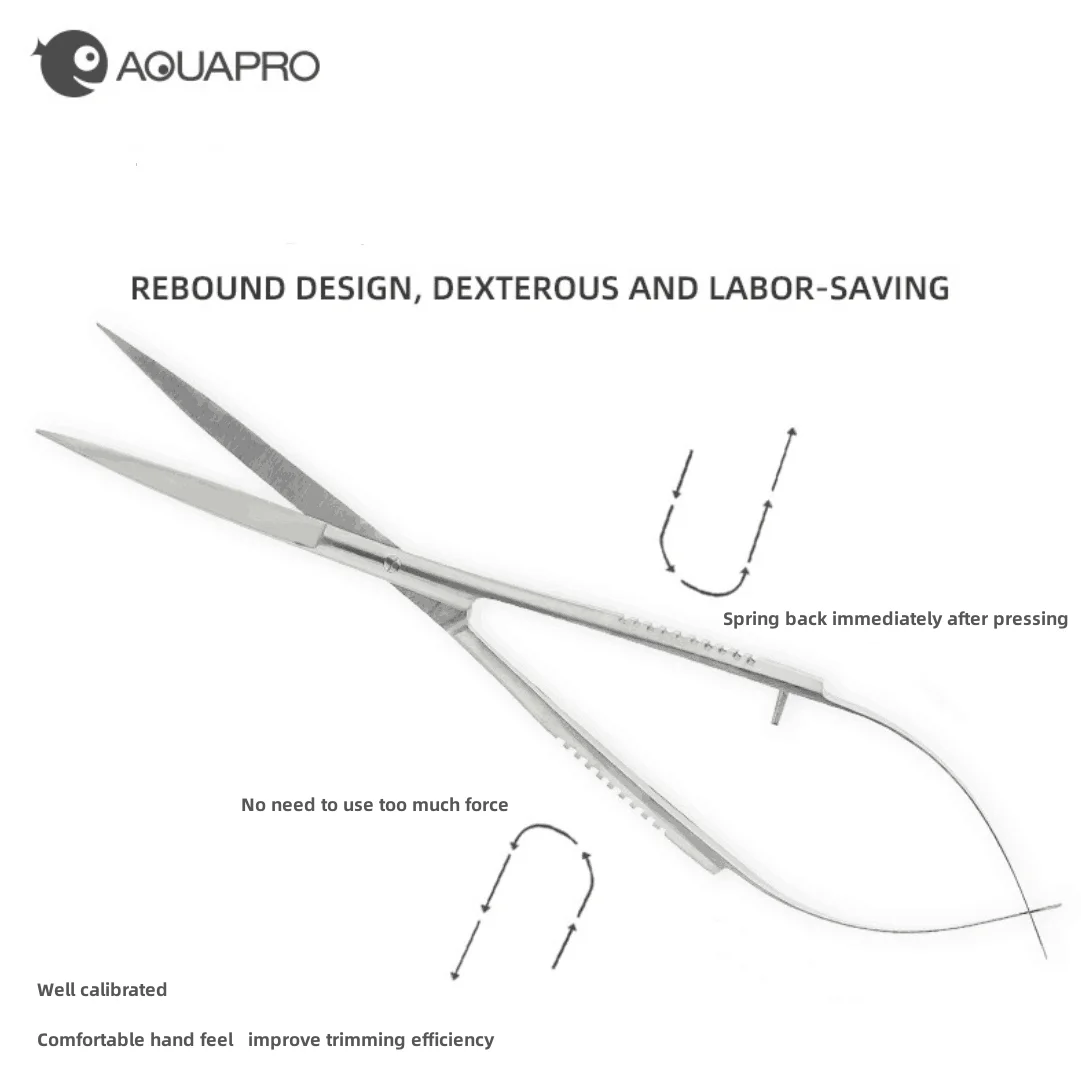 AQUAPRO

REBOUND DESIGN, DEXTEROUS AND LABOR-SAVING

Spring back immediately after pressing

No need to use too much force

Well calibrated

Comfortable hand feel improve trimming efficiency